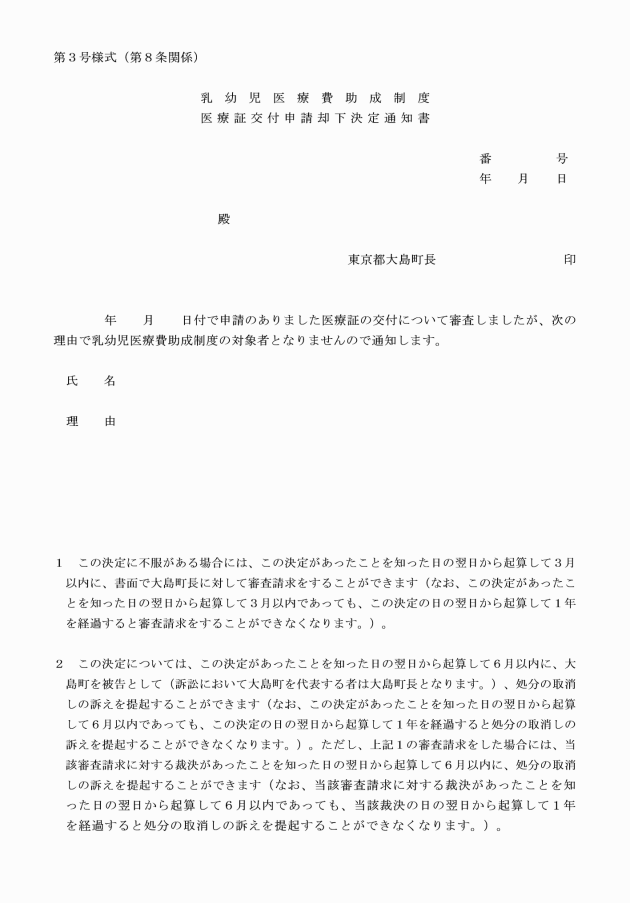 第３号様式（第８条関係）

乳幼児医療費助成制度
医療証交付申請却下決定通知書

番　　　号
年　月　日

殿

東京都大島町長　　　　　　印

年　月　日付で申請のありました医療証の交付について審査しましたが、次の理由で乳幼児医療費助成制度の対象者となりませんので通知します。

氏　名

理　由

１　この決定に不服がある場合には、この決定があったことを知った日の翌日から起算して３月以内に、書面で大島町長に対して審査請求をすることができます（なお、この決定があったことを知った日の翌日から起算して３月以内であっても、この決定の日の翌日から起算して１年を経過すると審査請求をすることができなくなります。）。

２　この決定については、この決定があったことを知った日の翌日から起算して６月以内に、大島町を被告として（訴訟において大島町を代表する者は大島町長となります。）、処分の取消しの訴えを提起することができます（なお、この決定があったことを知った日の翌日から起算して６月以内であっても、この決定の日の翌日から起算して１年を経過すると処分の取消しの訴えを提起することができなくなります。）。ただし、上記１の審査請求をした場合には、当該審査請求に対する裁決があったことを知った日の翌日から起算して６月以内に、処分の取消しの訴えを提起することができます（なお、当該審査請求に対する裁決があったことを知った日の翌日から起算して６月以内であっても、当該裁決の日の翌日から起算して１年を経過すると処分の取消しの訴えを提起することができなくなります。）。